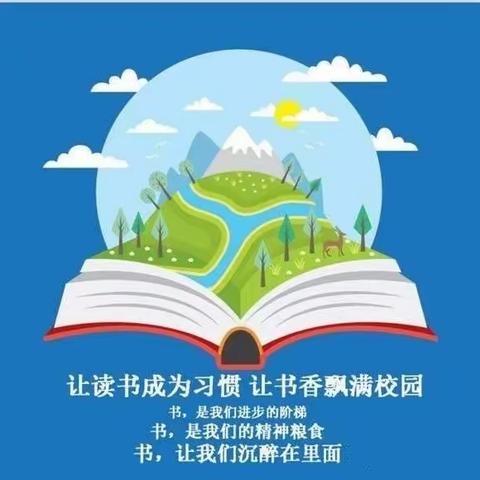 让读书成为习惯 让书香飘满校园

书，是我们进步的阶梯
书，是我们的精神粮食
书，让我们沉醉在里面